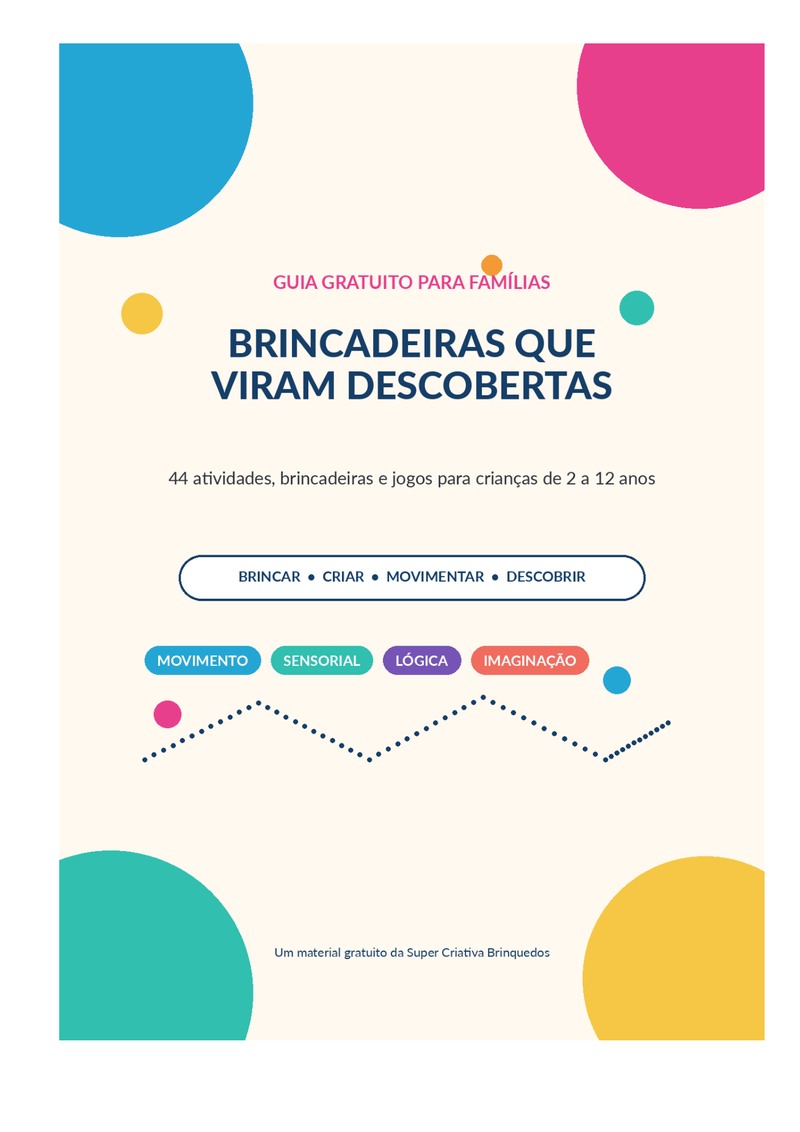 GUIA GRATUITO PARA FAMÍLIAS

BRINCADEIRAS QUE VIRAM DESCOBERTAS

44 atividades, brincadeiras e jogos para crianças de 2 a 12 anos

BRINCAR • CRIAR • MOVIMENTAR • DESCOBRIR

MOVIMENTO SENSORIAL LÓGICA IMAGINAÇÃO

Um material gratuito da Super Criativa Brinquedos